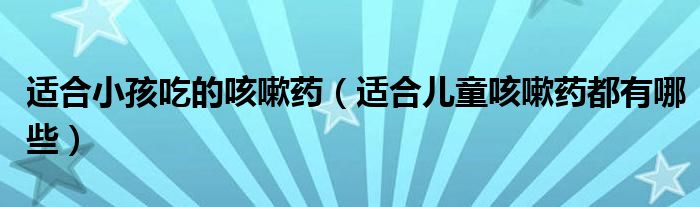 适合小孩吃的咳嗽药（适合儿童咳嗽药都有哪些）